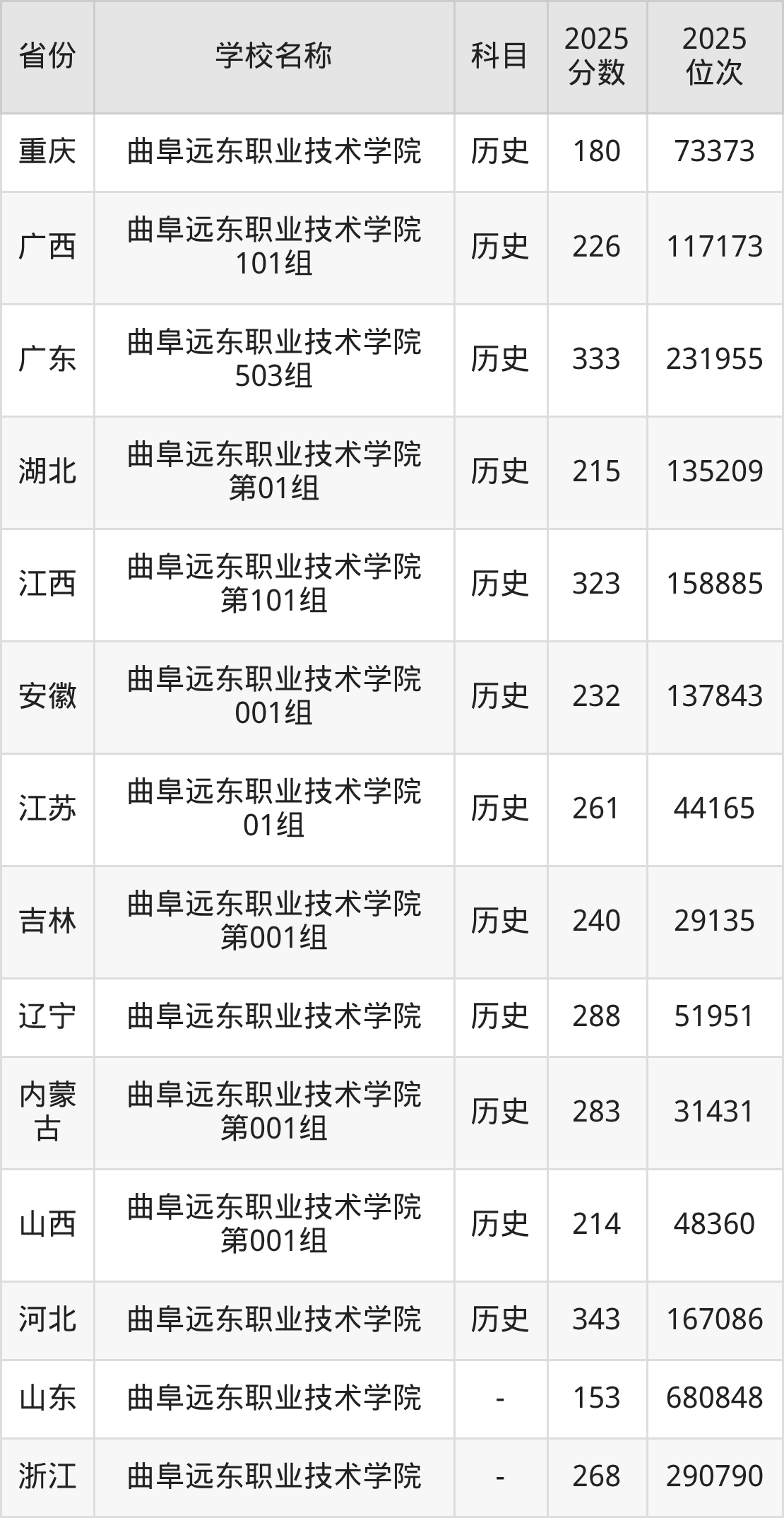 | 省份 | 学校名称 | 科目 | 2025分数 | 2025位次 |
|---|---|---|---|---|
| 重庆 | 曲阜远东职业技术学院 | 历史 | 180 | 73373 |
| 广西 | 曲阜远东职业技术学院101组 | 历史 | 226 | 117173 |
| 广东 | 曲阜远东职业技术学院503组 | 历史 | 333 | 231955 |
| 湖北 | 曲阜远东职业技术学院第01组 | 历史 | 215 | 135209 |
| 江西 | 曲阜远东职业技术学院第101组 | 历史 | 323 | 158885 |
| 安徽 | 曲阜远东职业技术学院001组 | 历史 | 232 | 137843 |
| 江苏 | 曲阜远东职业技术学院01组 | 历史 | 261 | 44165 |
| 吉林 | 曲阜远东职业技术学院第001组 | 历史 | 240 | 29135 |
| 辽宁 | 曲阜远东职业技术学院 | 历史 | 288 | 51951 |
| 内蒙古 | 曲阜远东职业技术学院第001组 | 历史 | 283 | 31431 |
| 山西 | 曲阜远东职业技术学院第001组 | 历史 | 214 | 48360 |
| 河北 | 曲阜远东职业技术学院 | 历史 | 343 | 167086 |
| 山东 | 曲阜远东职业技术学院 | - | 153 | 680848 |
| 浙江 | 曲阜远东职业技术学院 | - | 268 | 290790 |